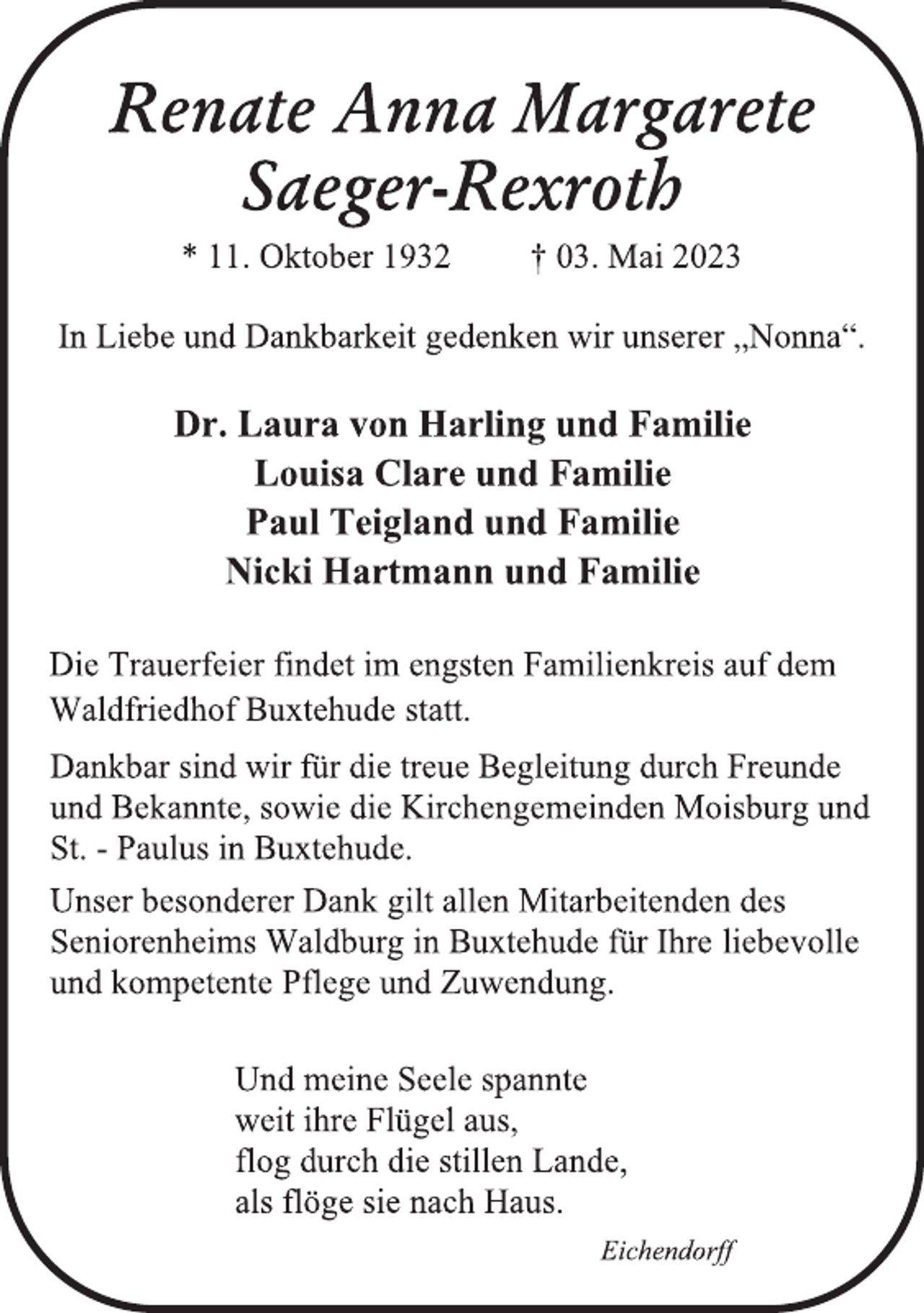 Renate Anna Margarete
Saeger-Rexroth

* 11. Oktober 1932     † 03. Mai 2023

In Liebe und Dankbarkeit gedenken wir unserer „Nonna“.

Dr. Laura von Harling und Familie
Louisa Clare und Familie
Paul Teigland und Familie
Nicki Hartmann und Familie

Die Trauerfeier findet im engsten Familienkreis auf dem Waldfriedhof Buxtehude statt.

Dankbar sind wir für die treue Begleitung durch Freunde und Bekannte, sowie die Kirchengemeinden Moisburg und St. - Paulus in Buxtehude.

Unser besonderer Dank gilt allen Mitarbeitenden des Seniorenheims Waldburg in Buxtehude für Ihre liebevolle und kompetente Pflege und Zuwendung.

Und meine Seele spannte
weit ihre Flügel aus,
flog durch die stillen Lande,
als flöge sie nach Haus.

Eichendorff